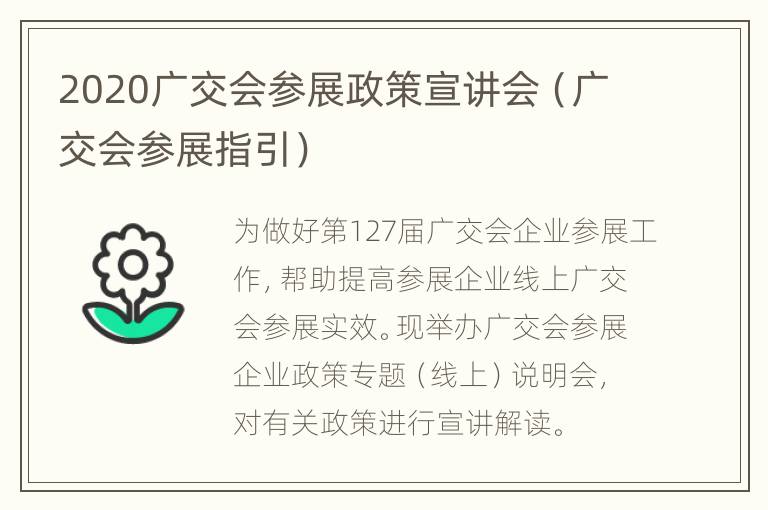 2020广交会参展政策宣讲会（广交会参展指引）

为做好第127届广交会企业参展工作，帮助提高参展企业线上广交会参展实效。现举办广交会参展企业政策专题（线上）说明会，对有关政策进行宣讲解读。